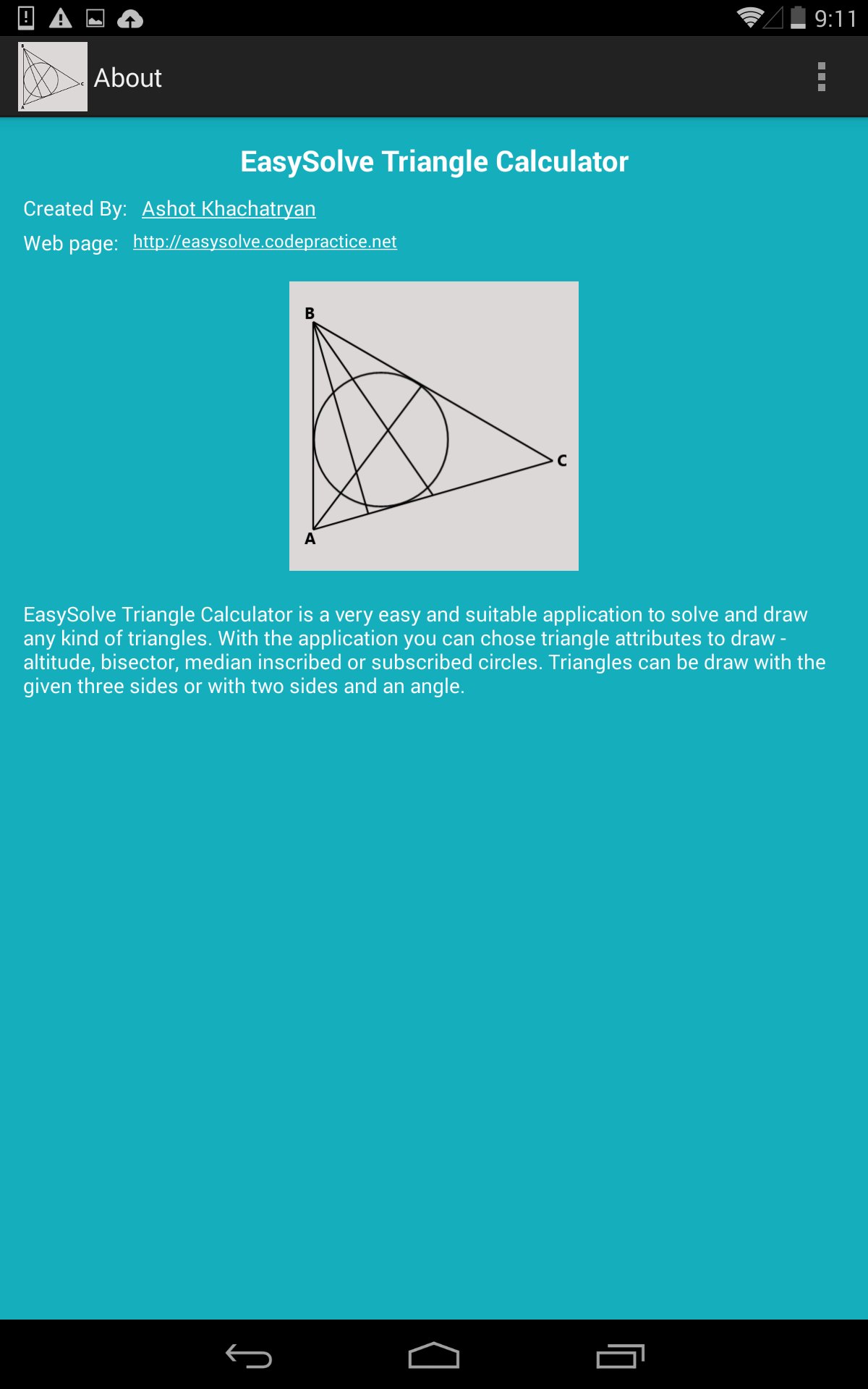 9:11

About

EasySolve Triangle Calculator

Created By: Ashot Khachatryan

Web page: http://easysolve.codepractice.net

B

C

A

EasySolve Triangle Calculator is a very easy and suitable application to solve and draw any kind of triangles. With the application you can chose triangle attributes to draw - altitude, bisector, median inscribed or subscribed circles. Triangles can be draw with the given three sides or with two sides and an angle.